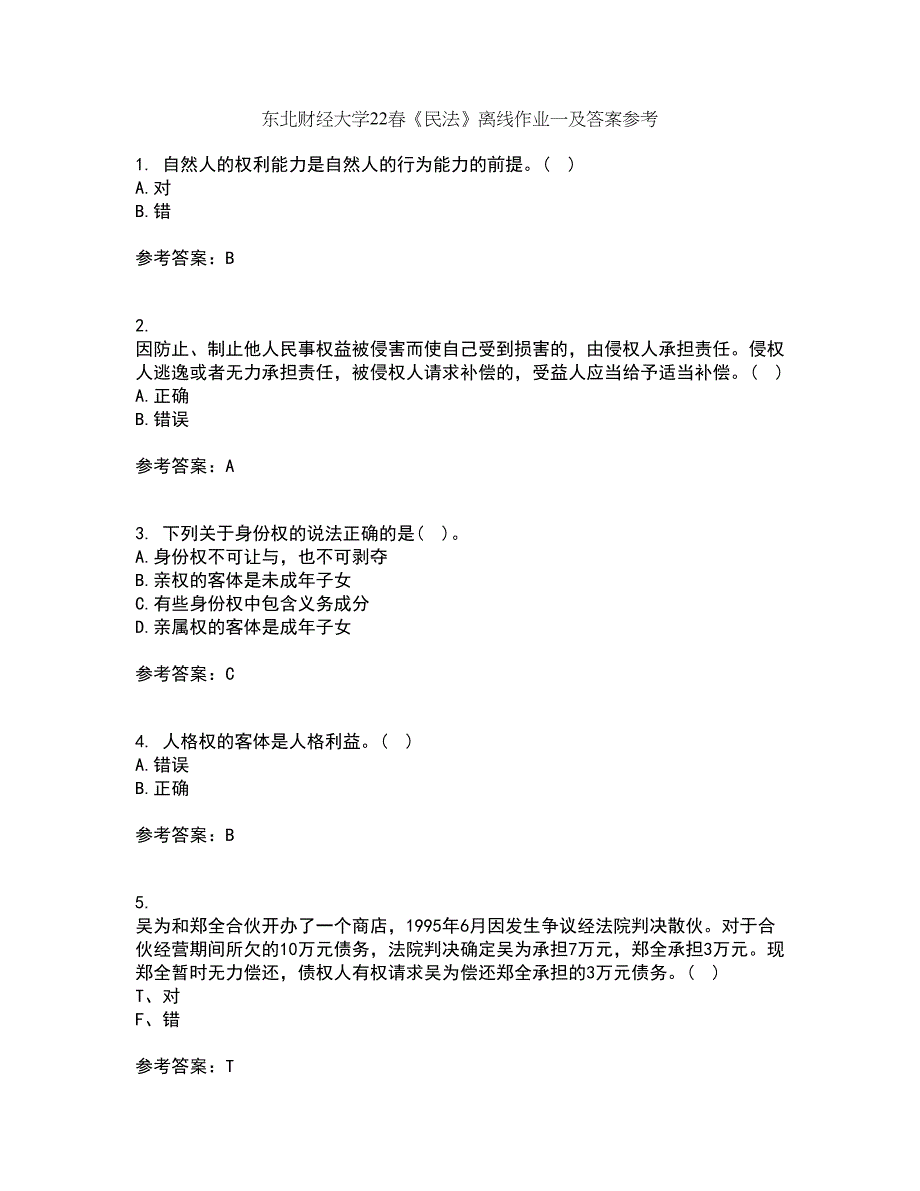 东北财经大学22春《民法》离线作业一及答案参考

1. 自然人的权利能力是自然人的行为能力的前提。（ ）
A.对
B.错

参考答案：B

2.
因防止、制止他人民事权益被侵害而使自己受到损害的，由侵权人承担责任。侵权人逃逸或者无力承担责任，被侵权人请求补偿的，受益人应当给予适当补偿。（ ）
A.正确
B.错误

参考答案：A

3. 下列关于身份权的说法正确的是（ ）。
A.身份权不可让与，也不可剥夺
B.亲权的客体是未成年子女
C.有些身份权中包含义务成分
D.亲属权的客体是成年子女

参考答案：C

4. 人格权的客体是人格利益。（ ）
A.错误
B.正确

参考答案：B

5.
吴为和郑全合伙开办了一个商店，1995年6月因发生争议经法院判决散伙。对于合伙经营期间所欠的10万元债务，法院判决确定吴为承担7万元，郑全承担3万元。现郑全暂时无力偿还，债权人有权请求吴为偿还郑全承担的3万元债务。（ ）
T、对
F、错

参考答案：T